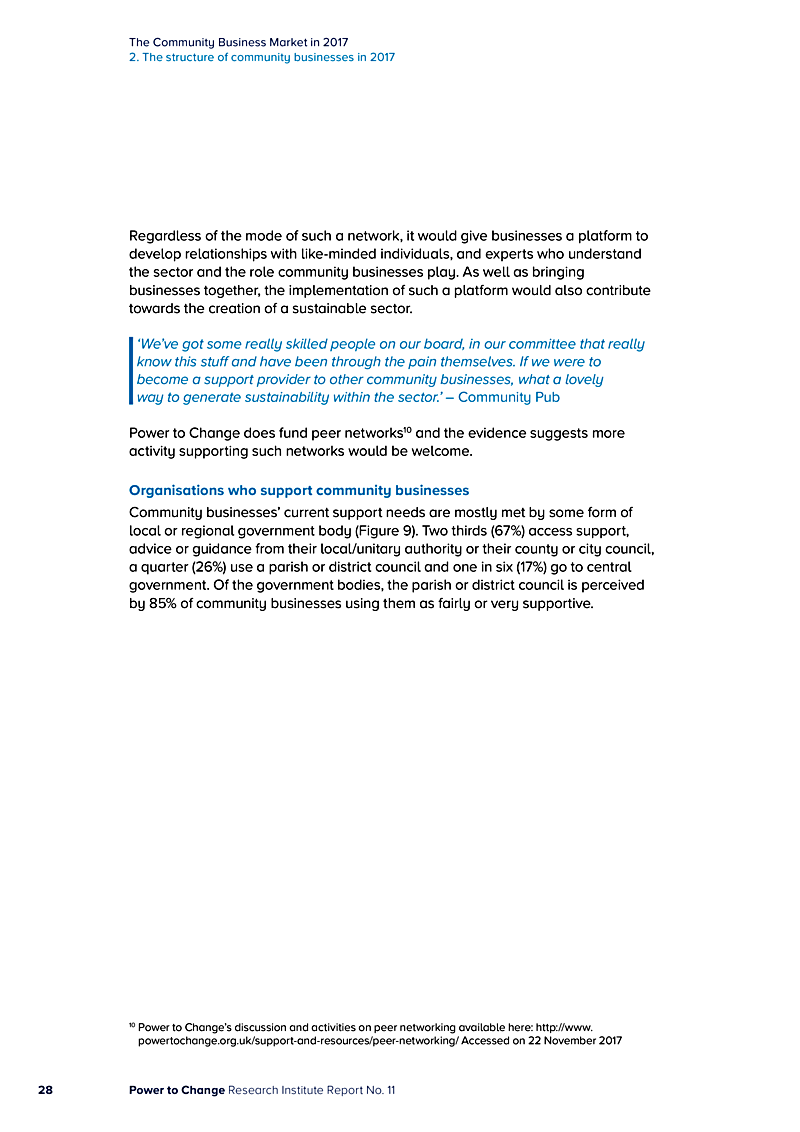 The Community Business Market in 2017
2. The structure of community businesses in 2017

Regardless of the mode of such a network, it would give businesses a platform to develop relationships with like-minded individuals, and experts who understand the sector and the role community businesses play. As well as bringing businesses together, the implementation of such a platform would also contribute towards the creation of a sustainable sector.

'We've got some really skilled people on our board, in our committee that really know this stuff and have been through the pain themselves. If we were to become a support provider to other community businesses, what a lovely way to generate sustainability within the sector.' – Community Pub

Power to Change does fund peer networks$^{10}$ and the evidence suggests more activity supporting such networks would be welcome.

Organisations who support community businesses

Community businesses' current support needs are mostly met by some form of local or regional government body (Figure 9). Two thirds (67%) access support, advice or guidance from their local/unitary authority or their county or city council, a quarter (26%) use a parish or district council and one in six (17%) go to central government. Of the government bodies, the parish or district council is perceived by 85% of community businesses using them as fairly or very supportive.

$^{10}$ Power to Change's discussion and activities on peer networking available here: http://www.powertochange.org.uk/support-and-resources/peer-networking/ Accessed on 22 November 2017

28 Power to Change Research Institute Report No. 11